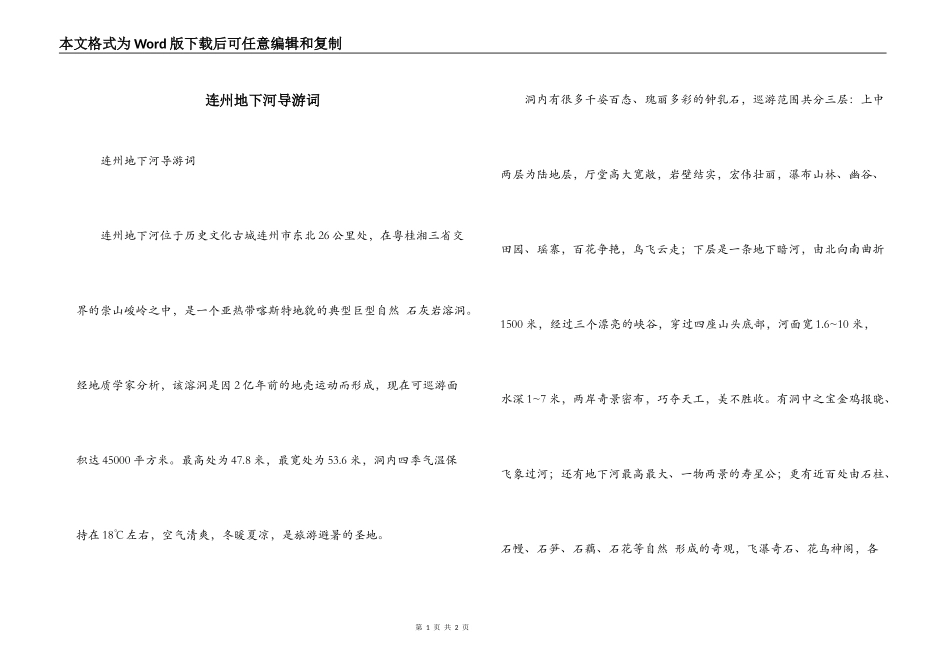 本文格式为Word版下载后可任意编辑和复制

连州地下河导游词

连州地下河导游词

连州地下河位于历史文化古城连州市东北26公里处，在粤桂湘三省交界的崇山峻岭之中，是一个亚热带喀斯特地貌的典型巨型自然 石灰岩溶洞。经地质学家分析，该溶洞是因2亿年前的地壳运动而形成，现在可巡游面积达45000平方米。最高处为47.8米，最宽处为53.6米，洞内四季气温保持在18℃左右，空气清爽，冬暖夏凉，是旅游避暑的圣地。

洞内有很多千姿百态、瑰丽多彩的钟乳石，巡游范围共分三层：上中两层为陆地层，厅堂高大宽敞，岩壁结实，宏伟壮丽，瀑布山林、幽谷、田园、瑶寨，百花争艳，鸟飞云走；下层是一条地下暗河，由北向南曲折1500米，经过三个漂亮的峡谷，穿过四座山头底部，河面宽1.6~10米，水深1~7米，两岸奇景密布，巧夺天工，美不胜收。有洞中之宝金鸡报晓、飞象过河；还有地下河最高最大、一物两景的寿星公；更有近百处由石柱、石幔、石笋、石藕、石花等自然 形成的奇观，飞瀑奇石、花鸟神阁，各

第 1 页 共 2 页